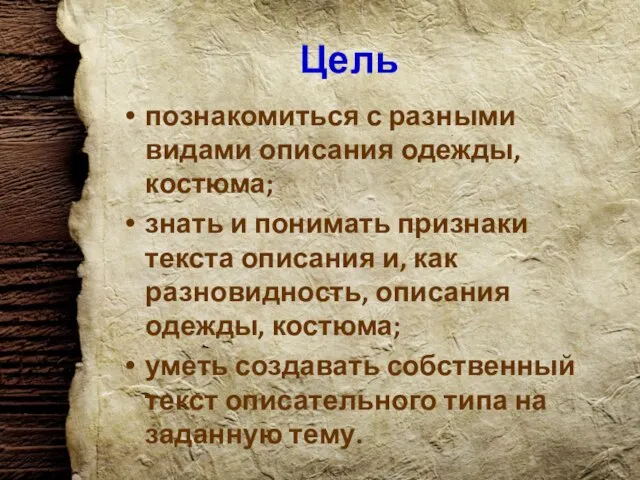 Цель

• познакомиться с разными видами описания одежды, костюма;

• знать и понимать признаки текста описания и, как разновидность, описания одежды, костюма;

• уметь создавать собственный текст описательного типа на заданную тему.